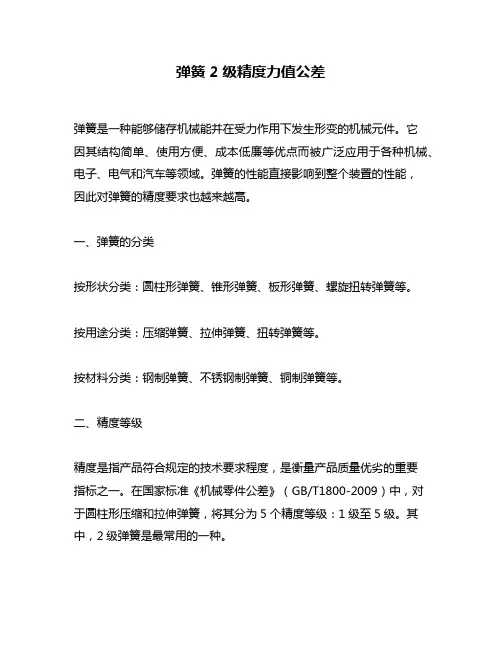 弹簧 2 级精度力值公差

弹簧是一种能够储存机械能并在受力作用下发生形变的机械元件。它因其结构简单、使用方便、成本低廉等优点而被广泛应用于各种机械、电子、电气和汽车等领域。弹簧的性能直接影响到整个装置的性能，因此对弹簧的精度要求也越来越高。

一、弹簧的分类

按形状分类：圆柱形弹簧、锥形弹簧、板形弹簧、螺旋扭转弹簧等。

按用途分类：压缩弹簧、拉伸弹簧、扭转弹簧等。

按材料分类：钢制弹簧、不锈钢制弹簧、铜制弹簧等。

二、精度等级

精度是指产品符合规定的技术要求程度，是衡量产品质量优劣的重要指标之一。在国家标准《机械零件公差》（GB/T1800-2009）中，对于圆柱形压缩和拉伸弹簧，将其分为 5 个精度等级：1 级至 5 级。其中，2 级弹簧是最常用的一种。